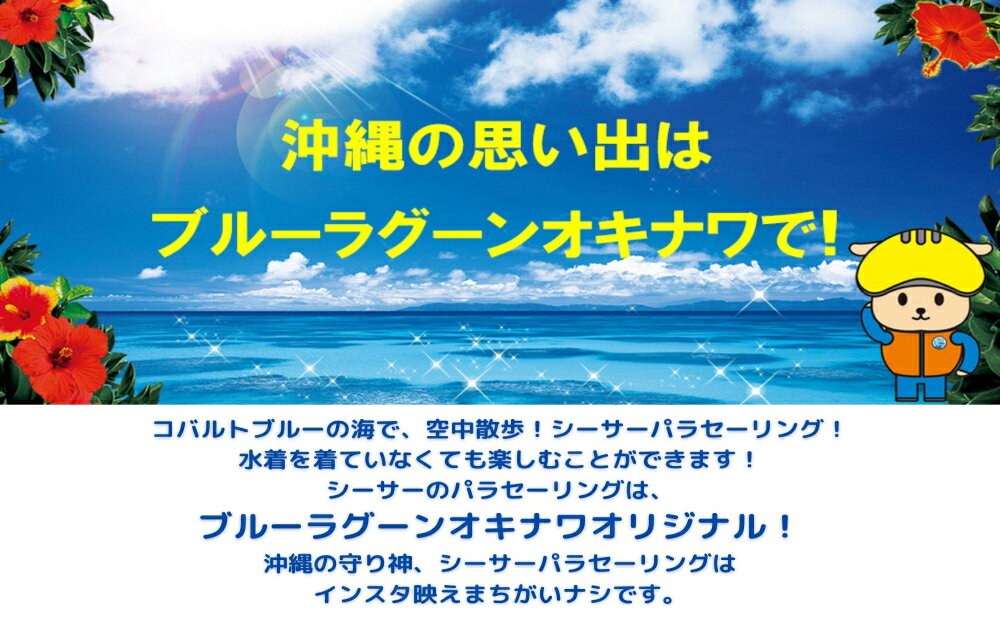 沖縄の思い出は
ブルーラグーンオキナワで！

コバルトブルーの海で、空中散歩！シーサーパラセーリング！
水着を着ていなくても楽しむことができます！
シーサーのパラセーリングは、
ブルーラグーンオキナワオリジナル！
沖縄の守り神、シーサーパラセーリングは
インスタ映えまちがいナシです。